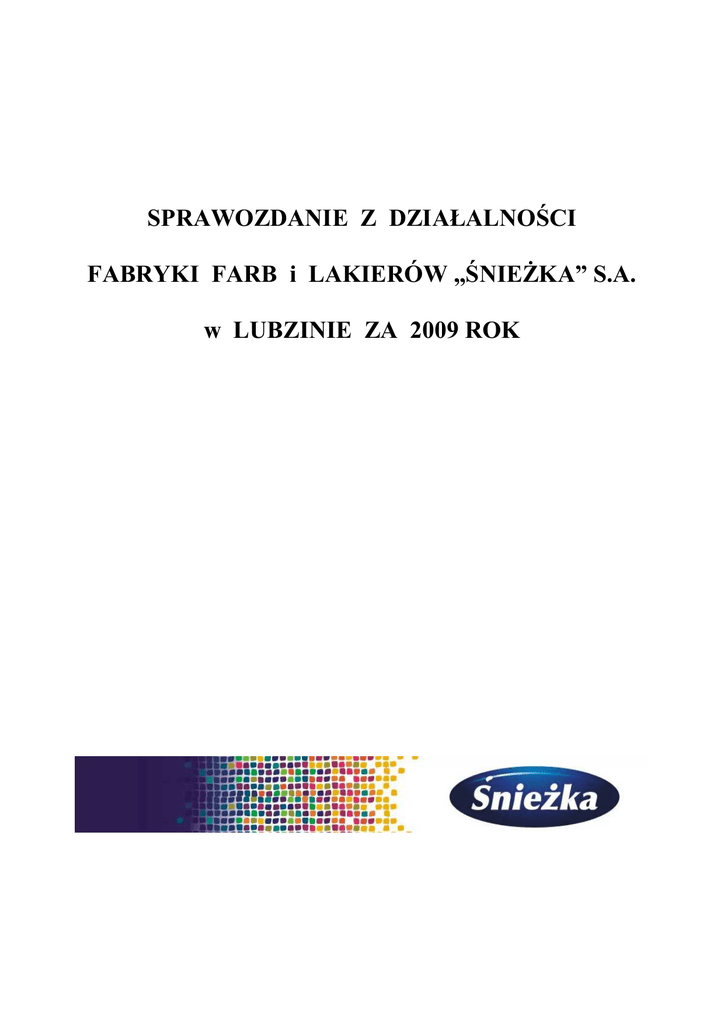 SPRAWOZDANIE Z DZIAŁALNOŚCI

FABRYKI FARB i LAKIERÓW „ŚNIEŻKA” S.A.

w LUBZINIE ZA 2009 ROK

Śnieżka